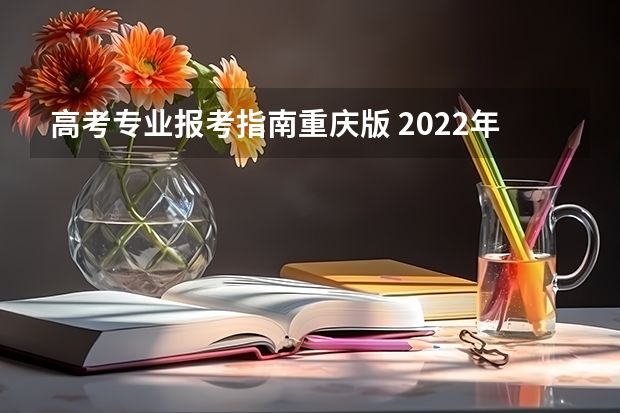 高考专业报考指南重庆版 2022年